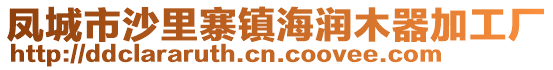 凤城市沙里寨镇海润木器加工厂
http://ddclararuth.cn.coovee.com